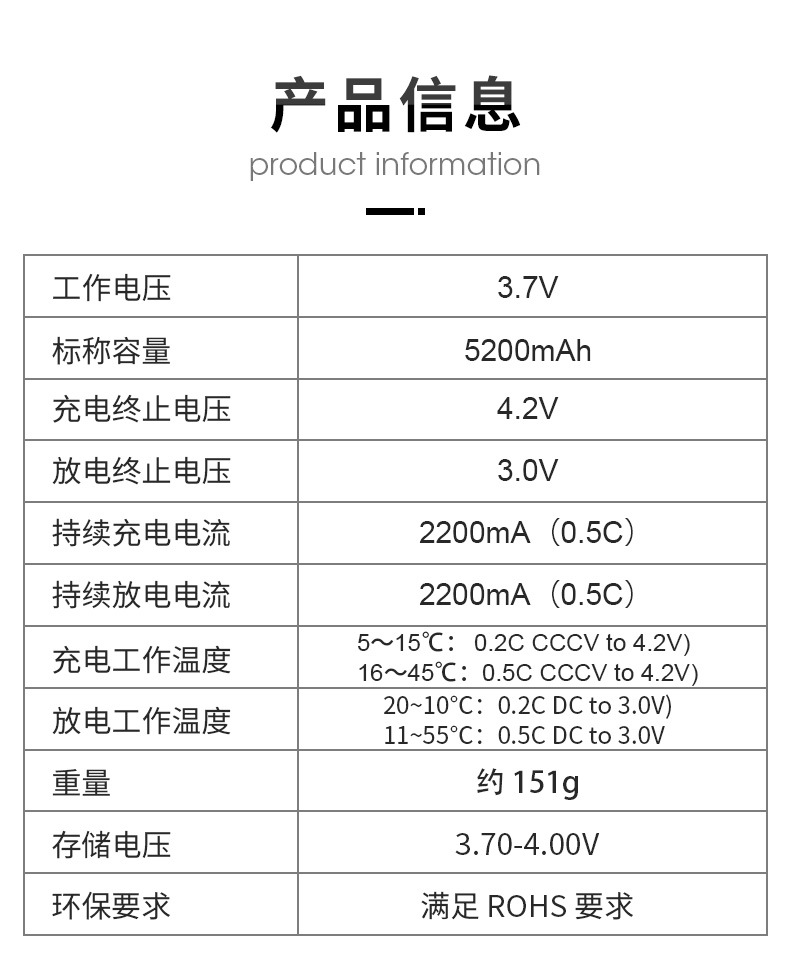 产品信息
product information

| 工作电压 | 3.7V |
|---|---|
| 标称容量 | 5200mAh |
| 充电终止电压 | 4.2V |
| 放电终止电压 | 3.0V |
| 持续充电电流 | 2200mA（0.5C） |
| 持续放电电流 | 2200mA（0.5C） |
| 充电工作温度 | 5～15℃：0.2C CCCV to 4.2V) 16～45℃：0.5C CCCV to 4.2V) |
| 放电工作温度 | 20~10°C：0.2C DC to 3.0V) 11~55°C：0.5C DC to 3.0V |
| 重量 | 约 151g |
| 存储电压 | 3.70-4.00V |
| 环保要求 | 满足 ROHS 要求 |